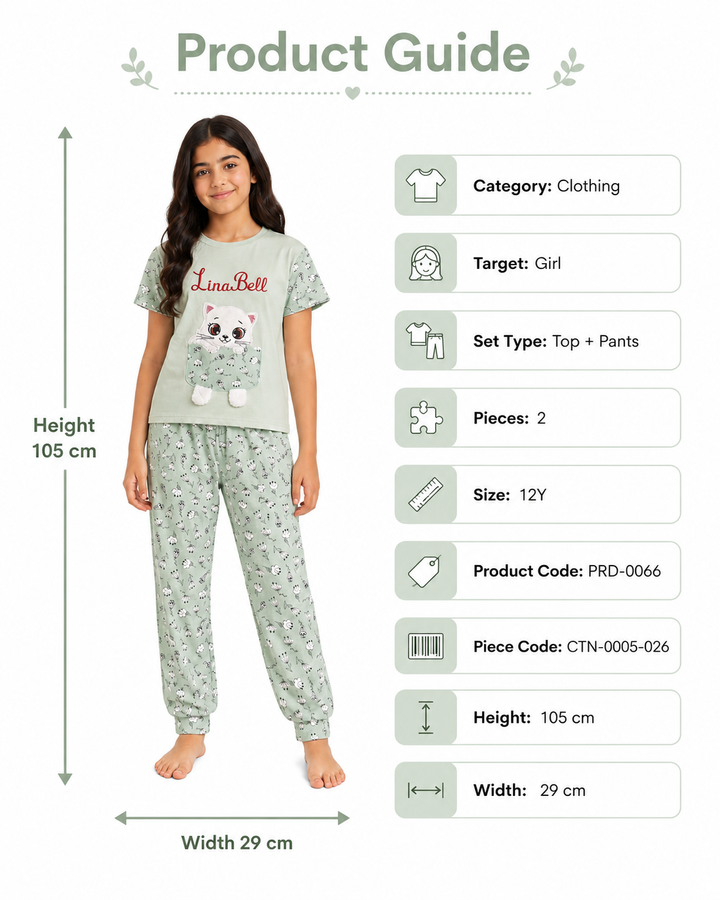 Product Guide

Height
105 cm

LinaBell

Width 29 cm

Category: Clothing

Target: Girl

Set Type: Top + Pants

Pieces: 2

Size: 12Y

Product Code: PRD-0066

Piece Code: CTN-0005-026

Height: 105 cm

Width: 29 cm